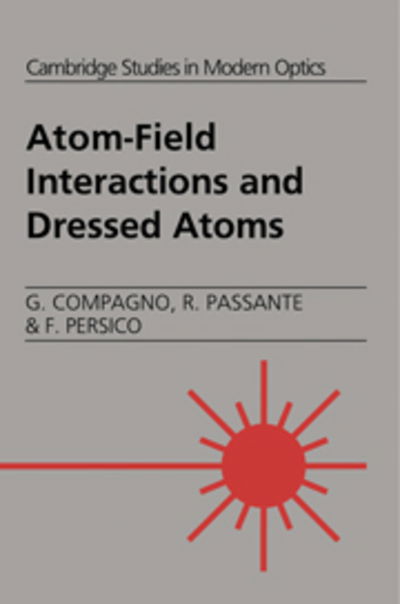 Cambridge Studies in Modern Optics

Atom-Field Interactions and Dressed Atoms

G. COMPAGNO, R. PASSANTE & F. PERSICO